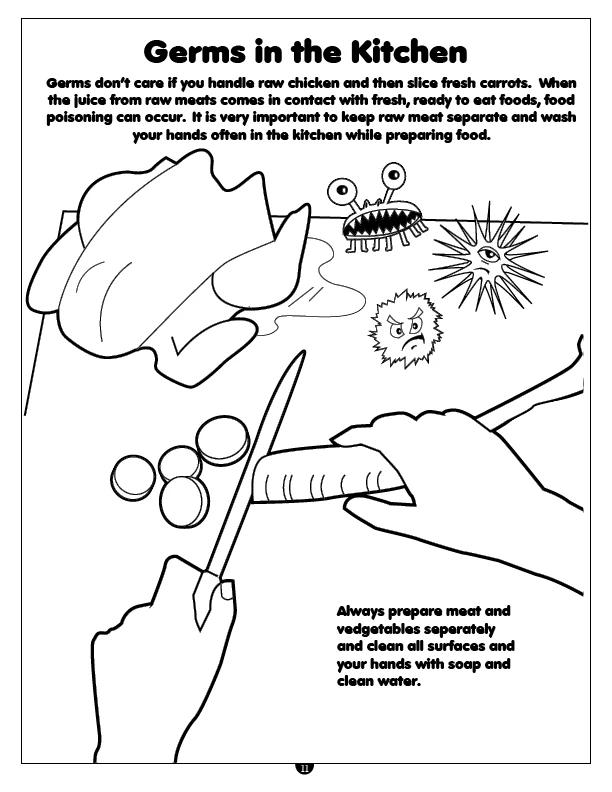 Germs in the Kitchen

Germs don't care if you handle raw chicken and then slice fresh carrots. When the juice from raw meats comes in contact with fresh, ready to eat foods, food poisoning can occur. It is very important to keep raw meat separate and wash your hands often in the kitchen while preparing food.

Always prepare meat and vedgetables seperately and clean all surfaces and your hands with soap and clean water.

11